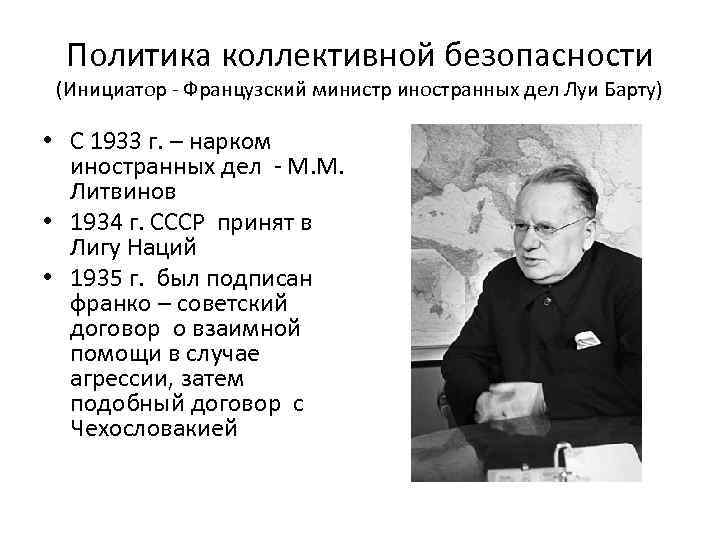 Политика коллективной безопасности
(Инициатор - Французский министр иностранных дел Луи Барту)

• С 1933 г. – нарком иностранных дел - М.М. Литвинов
• 1934 г. СССР принят в Лигу Наций
• 1935 г. был подписан франко – советский договор о взаимной помощи в случае агрессии, затем подобный договор с Чехословакией